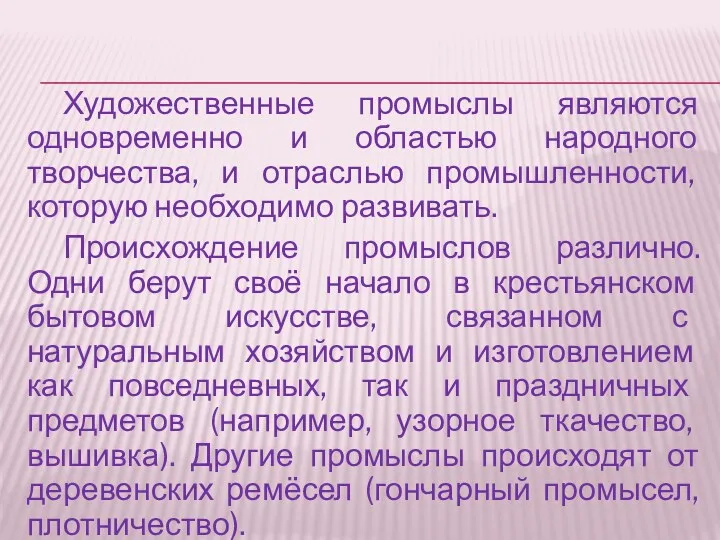 Художественные промыслы являются одновременно и областью народного творчества, и отраслью промышленности, которую необходимо развивать.

Происхождение промыслов различно. Одни берут своё начало в крестьянском бытовом искусстве, связанном с натуральным хозяйством и изготовлением как повседневных, так и праздничных предметов (например, узорное ткачество, вышивка). Другие промыслы происходят от деревенских ремёсел (гончарный промысел, плотничество).